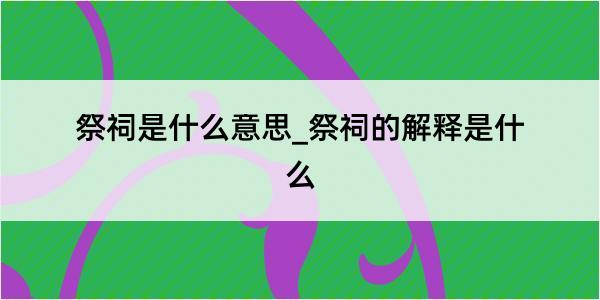 祭祠是什么意思_祭祠的解释是什么